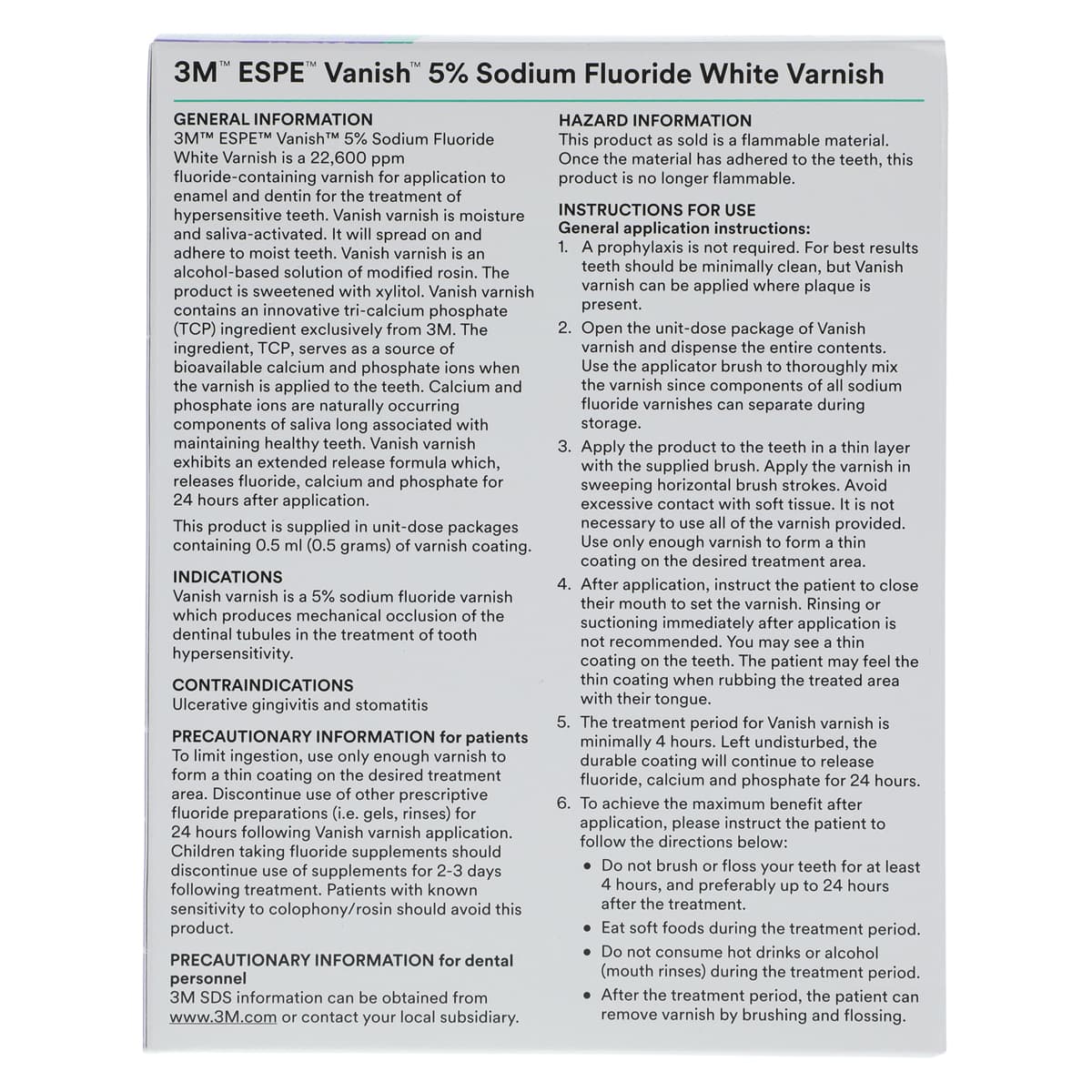 3M™ ESPE™ Vanish™ 5% Sodium Fluoride White Varnish

GENERAL INFORMATION
3M™ ESPE™ Vanish™ 5% Sodium Fluoride White Varnish is a 22,600 ppm fluoride-containing varnish for application to enamel and dentin for the treatment of hypersensitive teeth. Vanish varnish is moisture and saliva-activated. It will spread on and adhere to moist teeth. Vanish varnish is an alcohol-based solution of modified rosin. The product is sweetened with xylitol. Vanish varnish contains an innovative tri-calcium phosphate (TCP) ingredient exclusively from 3M. The ingredient, TCP, serves as a source of bioavailable calcium and phosphate ions when the varnish is applied to the teeth. Calcium and phosphate ions are naturally occurring components of saliva long associated with maintaining healthy teeth. Vanish varnish exhibits an extended release formula which, releases fluoride, calcium and phosphate for 24 hours after application.

This product is supplied in unit-dose packages containing 0.5 ml (0.5 grams) of varnish coating.

INDICATIONS
Vanish varnish is a 5% sodium fluoride varnish which produces mechanical occlusion of the dentinal tubules in the treatment of tooth hypersensitivity.

CONTRAINDICATIONS
Ulcerative gingivitis and stomatitis

PRECAUTIONARY INFORMATION for patients
To limit ingestion, use only enough varnish to form a thin coating on the desired treatment area. Discontinue use of other prescriptive fluoride preparations (i.e. gels, rinses) for 24 hours following Vanish varnish application. Children taking fluoride supplements should discontinue use of supplements for 2-3 days following treatment. Patients with known sensitivity to colophony/rosin should avoid this product.

PRECAUTIONARY INFORMATION for dental personnel
3M SDS information can be obtained from www.3M.com or contact your local subsidiary.

HAZARD INFORMATION
This product as sold is a flammable material. Once the material has adhered to the teeth, this product is no longer flammable.

INSTRUCTIONS FOR USE
General application instructions:
1. A prophylaxis is not required. For best results teeth should be minimally clean, but Vanish varnish can be applied where plaque is present.
2. Open the unit-dose package of Vanish varnish and dispense the entire contents. Use the applicator brush to thoroughly mix the varnish since components of all sodium fluoride varnishes can separate during storage.
3. Apply the product to the teeth in a thin layer with the supplied brush. Apply the varnish in sweeping horizontal brush strokes. Avoid excessive contact with soft tissue. It is not necessary to use all of the varnish provided. Use only enough varnish to form a thin coating on the desired treatment area.
4. After application, instruct the patient to close their mouth to set the varnish. Rinsing or suctioning immediately after application is not recommended. You may see a thin coating on the teeth. The patient may feel the thin coating when rubbing the treated area with their tongue.
5. The treatment period for Vanish varnish is minimally 4 hours. Left undisturbed, the durable coating will continue to release fluoride, calcium and phosphate for 24 hours.
6. To achieve the maximum benefit after application, please instruct the patient to follow the directions below:
• Do not brush or floss your teeth for at least 4 hours, and preferably up to 24 hours after the treatment.
• Eat soft foods during the treatment period.
• Do not consume hot drinks or alcohol (mouth rinses) during the treatment period.
• After the treatment period, the patient can remove varnish by brushing and flossing.